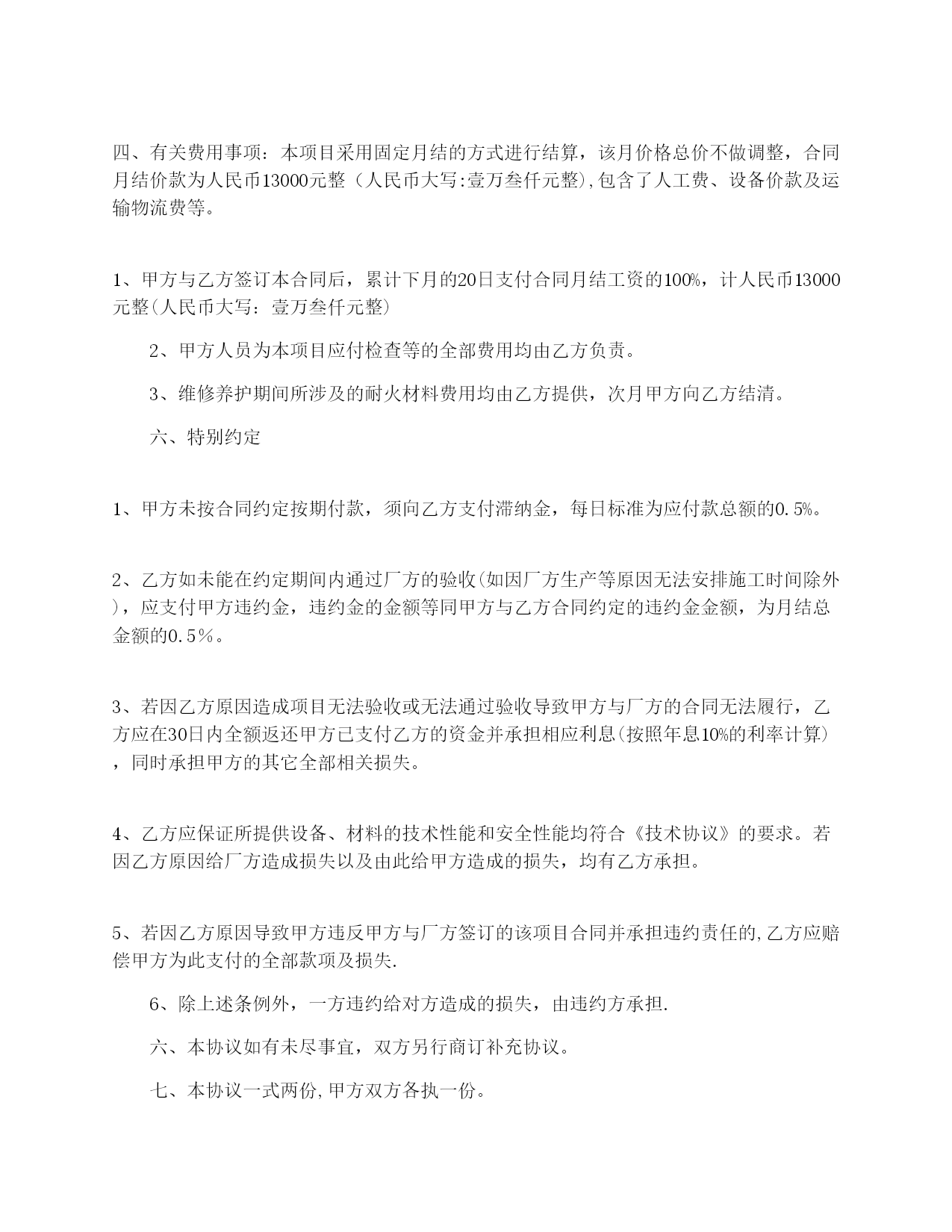 四、有关费用事项：本项目采用固定月结的方式进行结算，该月价格总价不做调整，合同月结价款为人民币13000元整（人民币大写:壹万叁仟元整),包含了人工费、设备价款及运输物流费等。

1、甲方与乙方签订本合同后，累计下月的20日支付合同月结工资的100%，计人民币13000元整(人民币大写：壹万叁仟元整)

2、甲方人员为本项目应付检查等的全部费用均由乙方负责。

3、维修养护期间所涉及的耐火材料费用均由乙方提供，次月甲方向乙方结清。

六、特别约定

1、甲方未按合同约定按期付款，须向乙方支付滞纳金，每日标准为应付款总额的0.5%。

2、乙方如未能在约定期间内通过厂方的验收(如因厂方生产等原因无法安排施工时间除外)，应支付甲方违约金，违约金的金额等同甲方与乙方合同约定的违约金金额，为月结总金额的0.5%。

3、若因乙方原因造成项目无法验收或无法通过验收导致甲方与厂方的合同无法履行，乙方应在30日内全额返还甲方已支付乙方的资金并承担相应利息(按照年息10%的利率计算)，同时承担甲方的其它全部相关损失。

4、乙方应保证所提供设备、材料的技术性能和安全性能均符合《技术协议》的要求。若因乙方原因给厂方造成损失以及由此给甲方造成的损失，均有乙方承担。

5、若因乙方原因导致甲方违反甲方与厂方签订的该项目合同并承担违约责任的,乙方应赔偿甲方为此支付的全部款项及损失.

6、除上述条例外，一方违约给对方造成的损失，由违约方承担.

六、本协议如有未尽事宜，双方另行商订补充协议。

七、本协议一式两份,甲方双方各执一份。